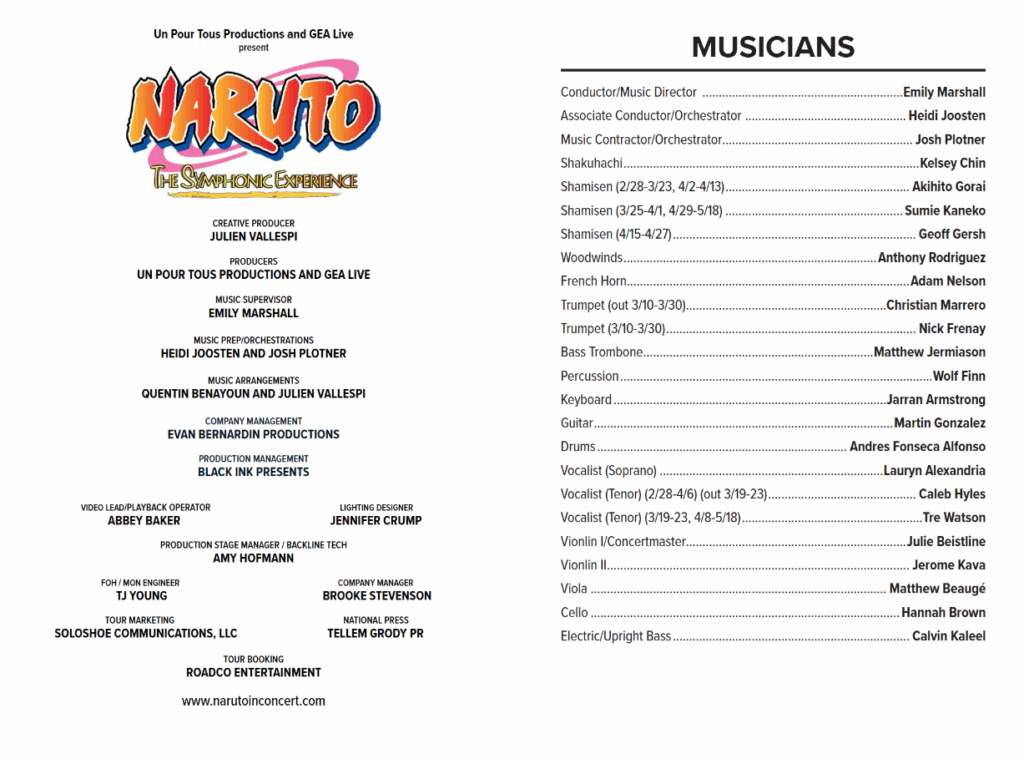 Un Pour Tous Productions and GEA Live
present

NARUTO
THE SYMPHONIC EXPERIENCE

CREATIVE PRODUCER
JULIEN VALLESPI

PRODUCERS
UN POUR TOUS PRODUCTIONS AND GEA LIVE

MUSIC SUPERVISOR
EMILY MARSHALL

MUSIC PREP/ORCHESTRATIONS
HEIDI JOOSTEN AND JOSH PLOTNER

MUSIC ARRANGEMENTS
QUENTIN BENAYOUN AND JULIEN VALLESPI

COMPANY MANAGEMENT
EVAN BERNARDIN PRODUCTIONS

PRODUCTION MANAGEMENT
BLACK INK PRESENTS

VIDEO LEAD/PLAYBACK OPERATOR
ABBEY BAKER

LIGHTING DESIGNER
JENNIFER CRUMP

PRODUCTION STAGE MANAGER / BACKLINE TECH
AMY HOFMANN

FOH / MON ENGINEER
TJ YOUNG

COMPANY MANAGER
BROOKE STEVENSON

TOUR MARKETING
SOLOSHOE COMMUNICATIONS, LLC

NATIONAL PRESS
TELLEM GRODY PR

TOUR BOOKING
ROADCO ENTERTAINMENT

www.narutoinconcert.com

MUSICIANS

Conductor/Music Director Emily Marshall
Associate Conductor/Orchestrator Heidi Joosten
Music Contractor/Orchestrator Josh Plotner
Shakuhachi Kelsey Chin
Shamisen (2/28-3/23, 4/2-4/13) Akihito Gorai
Shamisen (3/25-4/1, 4/29-5/18) Sumie Kaneko
Shamisen (4/15-4/27) Geoff Gersh
Woodwinds Anthony Rodriguez
French Horn Adam Nelson
Trumpet (out 3/10-3/30) Christian Marrero
Trumpet (3/10-3/30) Nick Frenay
Bass Trombone Matthew Jermiason
Percussion Wolf Finn
Keyboard Jarran Armstrong
Guitar Martin Gonzalez
Drums Andres Fonseca Alfonso
Vocalist (Soprano) Lauryn Alexandria
Vocalist (Tenor) (2/28-4/6) (out 3/19-23) Caleb Hyles
Vocalist (Tenor) (3/19-23, 4/8-5/18) Tre Watson
Vionlin I/Concertmaster Julie Beistline
Vionlin II Jerome Kava
Viola Matthew Beaugé
Cello Hannah Brown
Electric/Upright Bass Calvin Kaleel